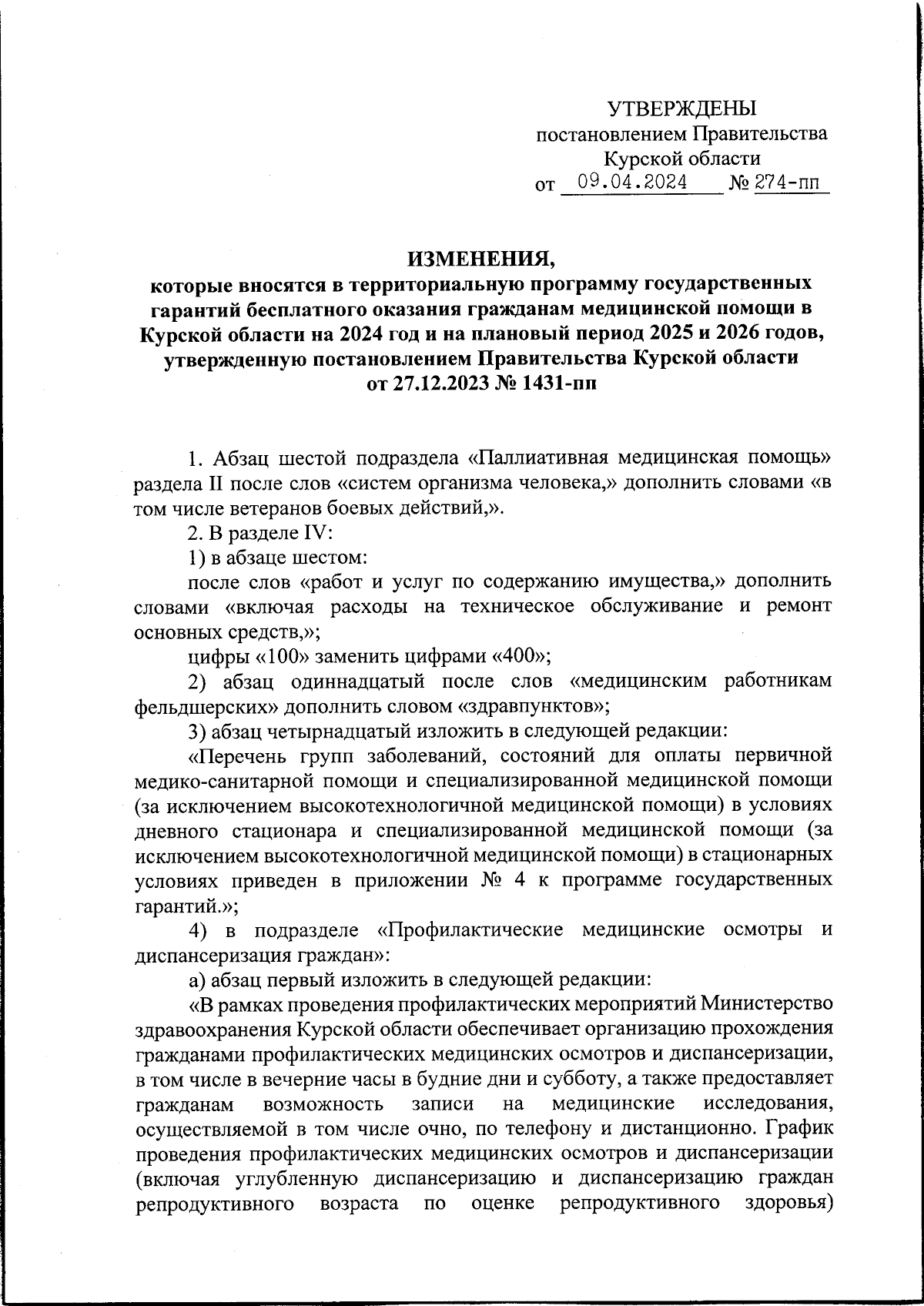 УТВЕРЖДЕНЫ
постановлением Правительства
Курской области
от 09.04.2024 № 274-пп

ИЗМЕНЕНИЯ,
которые вносятся в территориальную программу государственных гарантий бесплатного оказания гражданам медицинской помощи в Курской области на 2024 год и на плановый период 2025 и 2026 годов, утвержденную постановлением Правительства Курской области от 27.12.2023 № 1431-пп

1. Абзац шестой подраздела «Паллиативная медицинская помощь» раздела II после слов «систем организма человека,» дополнить словами «в том числе ветеранов боевых действий,».

2. В разделе IV:

1) в абзаце шестом:

после слов «работ и услуг по содержанию имущества,» дополнить словами «включая расходы на техническое обслуживание и ремонт основных средств,»;

цифры «100» заменить цифрами «400»;

2) абзац одиннадцатый после слов «медицинским работникам фельдшерских» дополнить словом «здравпунктов»;

3) абзац четырнадцатый изложить в следующей редакции:

«Перечень групп заболеваний, состояний для оплаты первичной медико-санитарной помощи и специализированной медицинской помощи (за исключением высокотехнологичной медицинской помощи) в условиях дневного стационара и специализированной медицинской помощи (за исключением высокотехнологичной медицинской помощи) в стационарных условиях приведен в приложении № 4 к программе государственных гарантий.»;

4) в подразделе «Профилактические медицинские осмотры и диспансеризация граждан»:

а) абзац первый изложить в следующей редакции:

«В рамках проведения профилактических мероприятий Министерство здравоохранения Курской области обеспечивает организацию прохождения гражданами профилактических медицинских осмотров и диспансеризации, в том числе в вечерние часы в будние дни и субботу, а также предоставляет гражданам возможность записи на медицинские исследования, осуществляемой в том числе очно, по телефону и дистанционно. График проведения профилактических медицинских осмотров и диспансеризации (включая углубленную диспансеризацию и диспансеризацию граждан репродуктивного возраста по оценке репродуктивного здоровья)